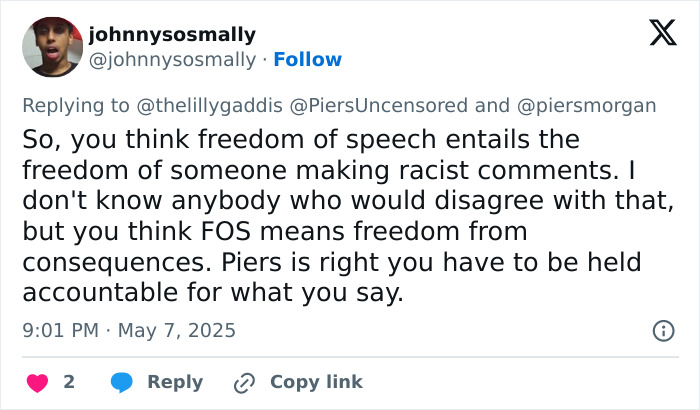 johnnysosmally
@johnnysosmally · Follow

Replying to @thelillygaddis @PiersUncensored and @piersmorgan

So, you think freedom of speech entails the freedom of someone making racist comments. I don't know anybody who would disagree with that, but you think FOS means freedom from consequences. Piers is right you have to be held accountable for what you say.

9:01 PM · May 7, 2025

2 Reply Copy link